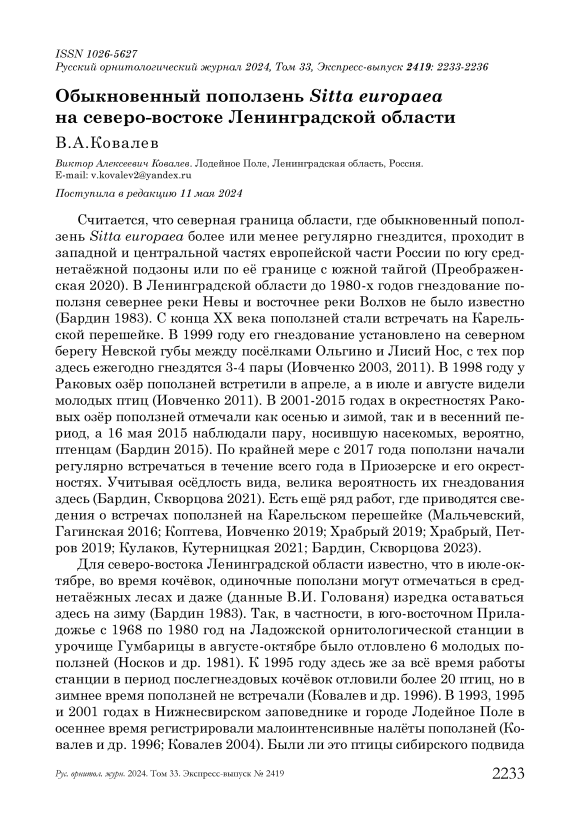 ISSN 1026-5627
Русский орнитологический журнал 2024, Том 33, Экспресс-выпуск 2419: 2233-2236

Обыкновенный поползень Sitta europaea на северо-востоке Ленинградской области

В.А.Ковалев

Виктор Алексеевич Ковалев. Лодейное Поле, Ленинградская область, Россия. E-mail: v.kovalev2@yandex.ru

Поступила в редакцию 11 мая 2024

Считается, что северная граница области, где обыкновенный поползень Sitta europaea более или менее регулярно гнездится, проходит в западной и центральной частях европейской части России по югу среднетаёжной подзоны или по её границе с южной тайгой (Преображенская 2020). В Ленинградской области до 1980-х годов гнездование поползня севернее реки Невы и восточнее реки Волхов не было известно (Бардин 1983). С конца XX века поползней стали встречать на Карельской перешейке. В 1999 году его гнездование установлено на северном берегу Невской губы между посёлками Ольгино и Лисий Нос, с тех пор здесь ежегодно гнездятся 3-4 пары (Иовченко 2003, 2011). В 1998 году у Раковых озёр поползней встретили в апреле, а в июле и августе видели молодых птиц (Иовченко 2011). В 2001-2015 годах в окрестностях Раковых озёр поползней отмечали как осенью и зимой, так и в весенний период, а 16 мая 2015 наблюдали пару, носившую насекомых, вероятно, птенцам (Бардин 2015). По крайней мере с 2017 года поползни начали регулярно встречаться в течение всего года в Приозерске и его окрестностях. Учитывая осёдлость вида, велика вероятность их гнездования здесь (Бардин, Скворцова 2021). Есть ещё ряд работ, где приводятся сведения о встречах поползней на Карельском перешейке (Мальчевский, Гагинская 2016; Коптева, Иовченко 2019; Храбрый 2019; Храбрый, Петров 2019; Кулаков, Кутерницкая 2021; Бардин, Скворцова 2023).

Для северо-востока Ленинградской области известно, что в июле-октябре, во время кочёвок, одиночные поползни могут отмечаться в среднетаёжных лесах и даже (данные В.И. Голованя) изредка оставаться здесь на зиму (Бардин 1983). Так, в частности, в юго-восточном Приладожье с 1968 по 1980 год на Ладожской орнитологической станции в урочище Гумбарицы в августе-октябре было отловлено 6 молодых поползней (Носков и др. 1981). К 1995 году здесь же за всё время работы станции в период послегнездовых кочёвок отловили более 20 птиц, но в зимнее время поползней не встречали (Ковалев и др. 1996). В 1993, 1995 и 2001 годах в Нижнесвирском заповеднике и городе Лодейное Поле в осеннее время регистрировали малоинтенсивные налёты поползней (Ковалев и др. 1996; Ковалев 2004). Были ли это птицы сибирского подвида

Рус. орнитол. журн. 2024. Том 33. Экспресс-выпуск № 2419

2233